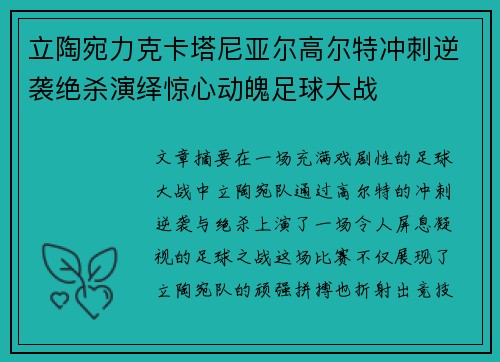 立陶宛力克卡塔尼亚尔高尔特冲刺逆袭绝杀演绎惊心动魄足球大战

文章摘要在一场充满戏剧性的足球大战中立陶宛队通过高尔特的冲刺逆袭与绝杀上演了一场令人屏息凝视的足球之战这场比赛不仅展现了立陶宛队的顽强拼搏也折射出竞技